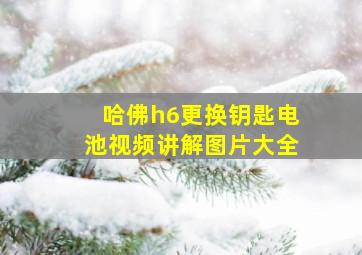 哈佛h6更换钥匙电池视频讲解图片大全